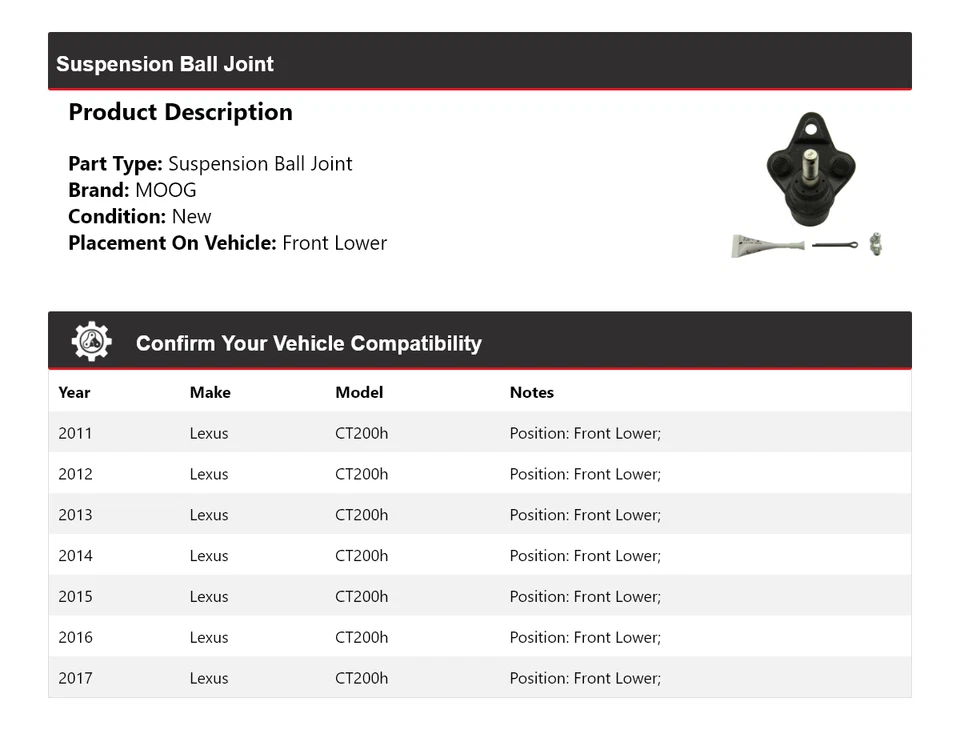 Suspension Ball Joint

Product Description

Part Type: Suspension Ball Joint
Brand: MOOG
Condition: New
Placement On Vehicle: Front Lower

Confirm Your Vehicle Compatibility

| Year | Make | Model | Notes |
|---|---|---|---|
| 2011 | Lexus | CT200h | Position: Front Lower; |
| 2012 | Lexus | CT200h | Position: Front Lower; |
| 2013 | Lexus | CT200h | Position: Front Lower; |
| 2014 | Lexus | CT200h | Position: Front Lower; |
| 2015 | Lexus | CT200h | Position: Front Lower; |
| 2016 | Lexus | CT200h | Position: Front Lower; |
| 2017 | Lexus | CT200h | Position: Front Lower; |